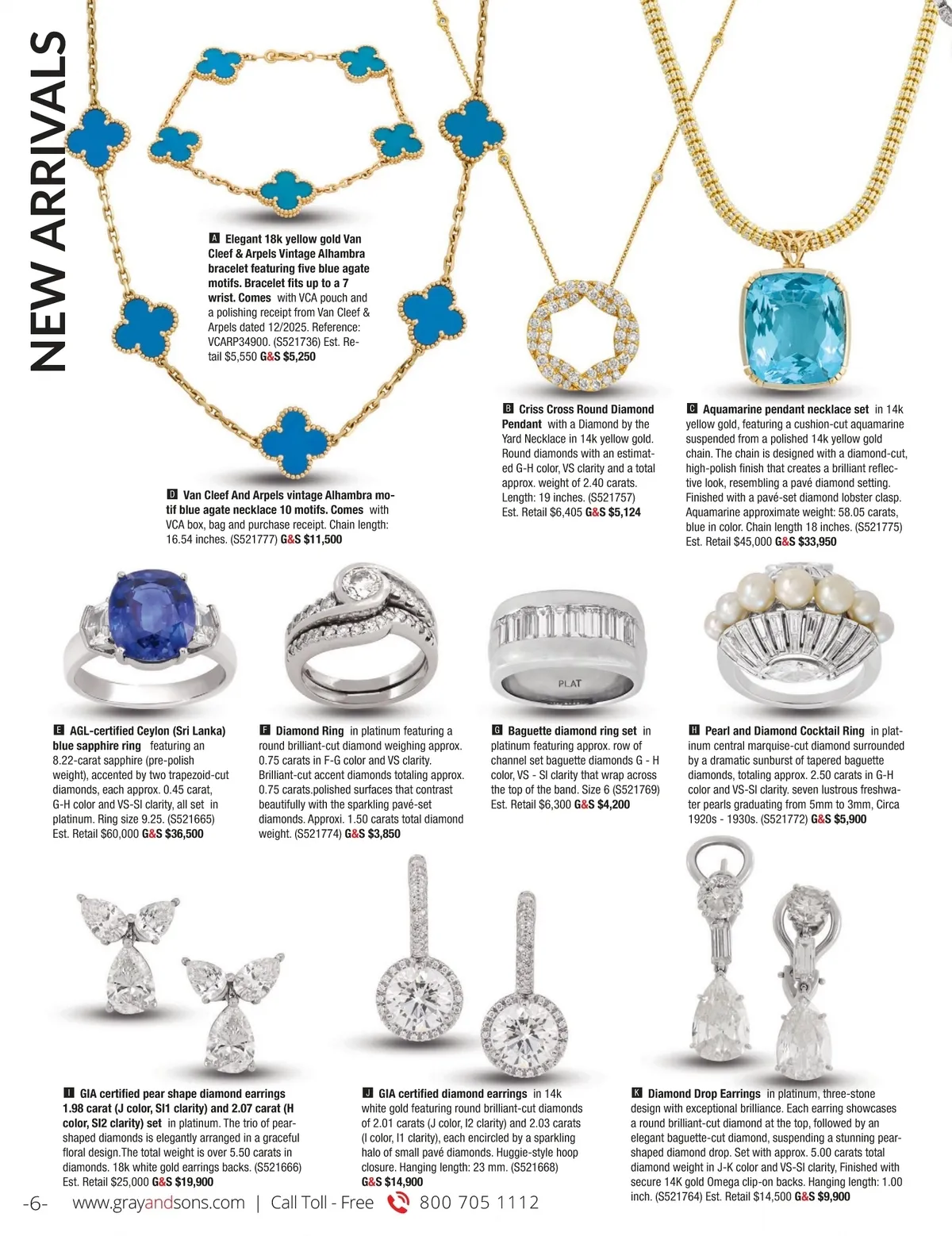 NEW ARRIVALS

A Elegant 18k yellow gold Van Cleef & Arpels Vintage Alhambra bracelet featuring five blue agate motifs. Bracelet fits up to a 7 wrist. Comes with VCA pouch and a polishing receipt from Van Cleef & Arpels dated 12/2025. Reference: VCARP34900. (S521736) Est. Retail $5,550 G&S $5,250

B Criss Cross Round Diamond Pendant with a Diamond by the Yard Necklace in 14k yellow gold. Round diamonds with an estimated G-H color, VS clarity and a total approx. weight of 2.40 carats. Length: 19 inches. (S521757) Est. Retail $6,405 G&S $5,124

C Aquamarine pendant necklace set in 14k yellow gold, featuring a cushion-cut aquamarine suspended from a polished 14k yellow gold chain. The chain is designed with a diamond-cut, high-polish finish that creates a brilliant reflective look, resembling a pavé diamond setting. Finished with a pavé-set diamond lobster clasp. Aquamarine approximate weight: 58.05 carats, blue in color. Chain length 18 inches. (S521775) Est. Retail $45,000 G&S $33,950

D Van Cleef And Arpels vintage Alhambra motif blue agate necklace 10 motifs. Comes with VCA box, bag and purchase receipt. Chain length: 16.54 inches. (S521777) G&S $11,500

PLAT

E AGL-certified Ceylon (Sri Lanka) blue sapphire ring featuring an 8.22-carat sapphire (pre-polish weight), accented by two trapezoid-cut diamonds, each approx. 0.45 carat, G-H color and VS-SI clarity, all set in platinum. Ring size 9.25. (S521665) Est. Retail $60,000 G&S $36,500

F Diamond Ring in platinum featuring a round brilliant-cut diamond weighing approx. 0.75 carats in F-G color and VS clarity. Brilliant-cut accent diamonds totaling approx. 0.75 carats.polished surfaces that contrast beautifully with the sparkling pavé-set diamonds. Approxi. 1.50 carats total diamond weight. (S521774) G&S $3,850

G Baguette diamond ring set in platinum featuring approx. row of channel set baguette diamonds G - H color, VS - SI clarity that wrap across the top of the band. Size 6 (S521769) Est. Retail $6,300 G&S $4,200

H Pearl and Diamond Cocktail Ring in platinum central marquise-cut diamond surrounded by a dramatic sunburst of tapered baguette diamonds, totaling approx. 2.50 carats in G-H color and VS-SI clarity. seven lustrous freshwater pearls graduating from 5mm to 3mm, Circa 1920s - 1930s. (S521772) G&S $5,900

I GIA certified pear shape diamond earrings 1.98 carat (J color, SI1 clarity) and 2.07 carat (H color, SI2 clarity) set in platinum. The trio of pear-shaped diamonds is elegantly arranged in a graceful floral design.The total weight is over 5.50 carats in diamonds. 18k white gold earrings backs. (S521666) Est. Retail $25,000 G&S $19,900

J GIA certified diamond earrings in 14k white gold featuring round brilliant-cut diamonds of 2.01 carats (J color, I2 clarity) and 2.03 carats (I color, I1 clarity), each encircled by a sparkling halo of small pavé diamonds. Huggie-style hoop closure. Hanging length: 23 mm. (S521668) G&S $14,900

K Diamond Drop Earrings in platinum, three-stone design with exceptional brilliance. Each earring showcases a round brilliant-cut diamond at the top, followed by an elegant baguette-cut diamond, suspending a stunning pear-shaped diamond drop. Set with approx. 5.00 carats total diamond weight in J-K color and VS-SI clarity, Finished with secure 14K gold Omega clip-on backs. Hanging length: 1.00 inch. (S521764) Est. Retail $14,500 G&S $9,900

-6- www.grayandsons.com | Call Toll - Free 800 705 1112